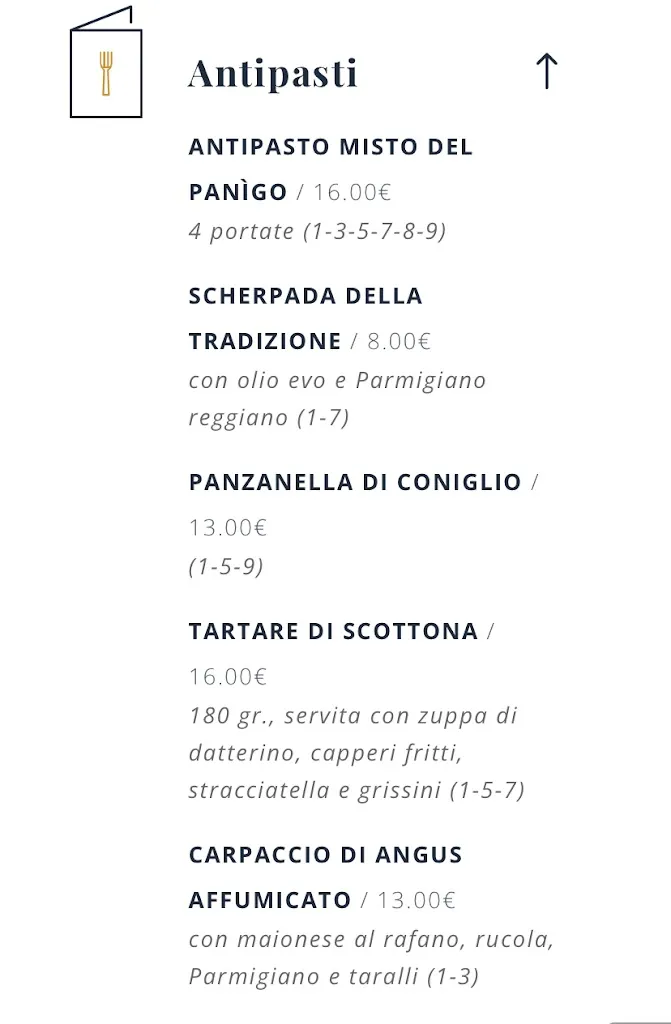 Antipasti

↑

ANTIPASTO MISTO DEL PANÌGO / 16.00€
4 portate (1-3-5-7-8-9)

SCHERPADA DELLA TRADIZIONE / 8.00€
con olio evo e Parmigiano reggiano (1-7)

PANZANELLA DI CONIGLIO / 13.00€
(1-5-9)

TARTARE DI SCOTTONA / 16.00€
180 gr., servita con zuppa di datterino, capperi fritti, stracciatella e grissini (1-5-7)

CARPACCIO DI ANGUS AFFUMICATO / 13.00€
con maionese al rafano, rucola, Parmigiano e taralli (1-3)